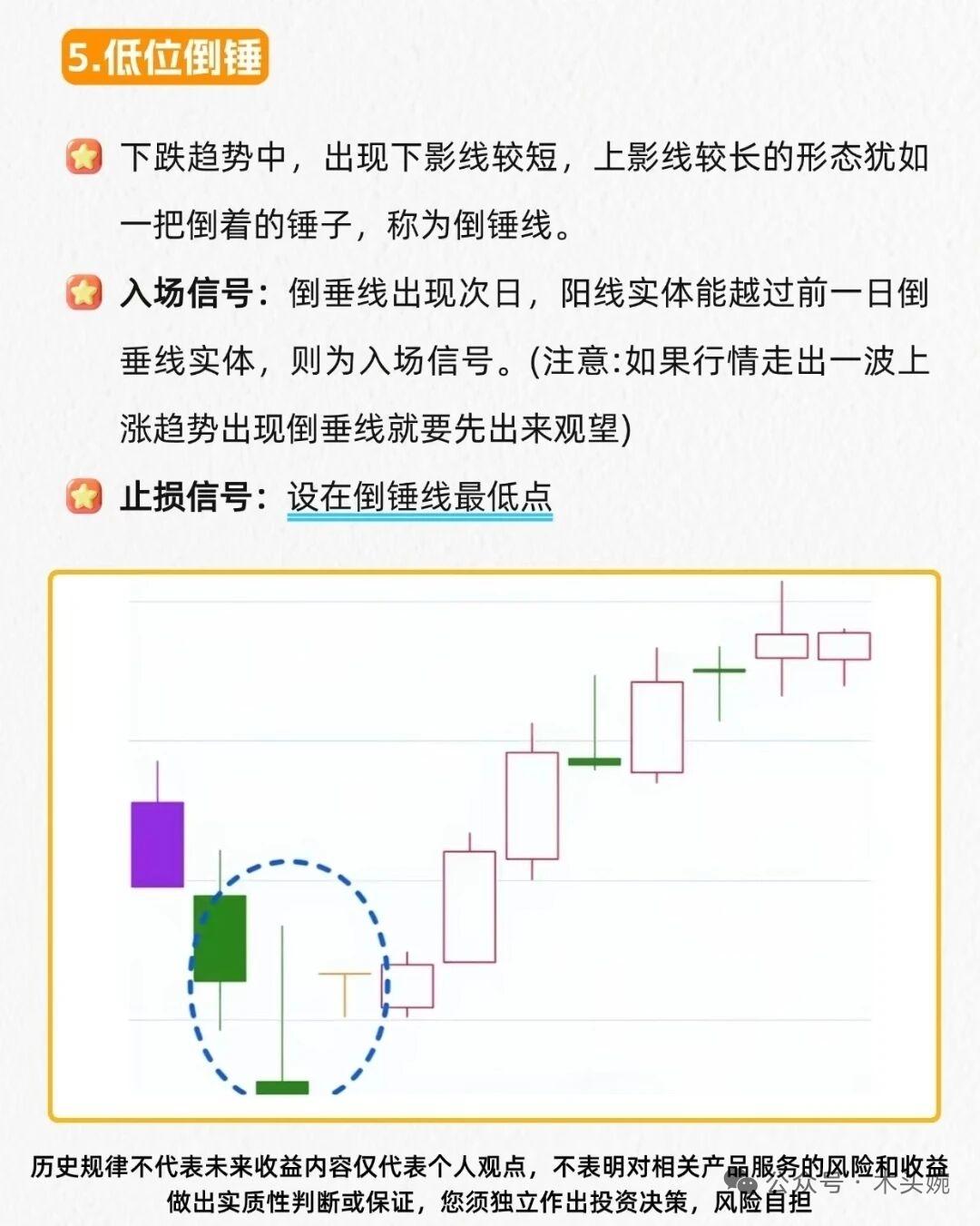 5.低位倒锤

下跌趋势中，出现下影线较短，上影线较长的形态犹如一把倒着的锤子，称为倒锤线。

入场信号：倒垂线出现次日，阳线实体能越过前一日倒垂线实体，则为入场信号。(注意:如果行情走出一波上涨趋势出现倒垂线就要先出来观望)

止损信号：设在倒锤线最低点

历史规律不代表未来收益内容仅代表个人观点，不表明对相关产品服务的风险和收益做出实质性判断或保证，您须独立作出投资决策，风险自担

公众号·木头婉